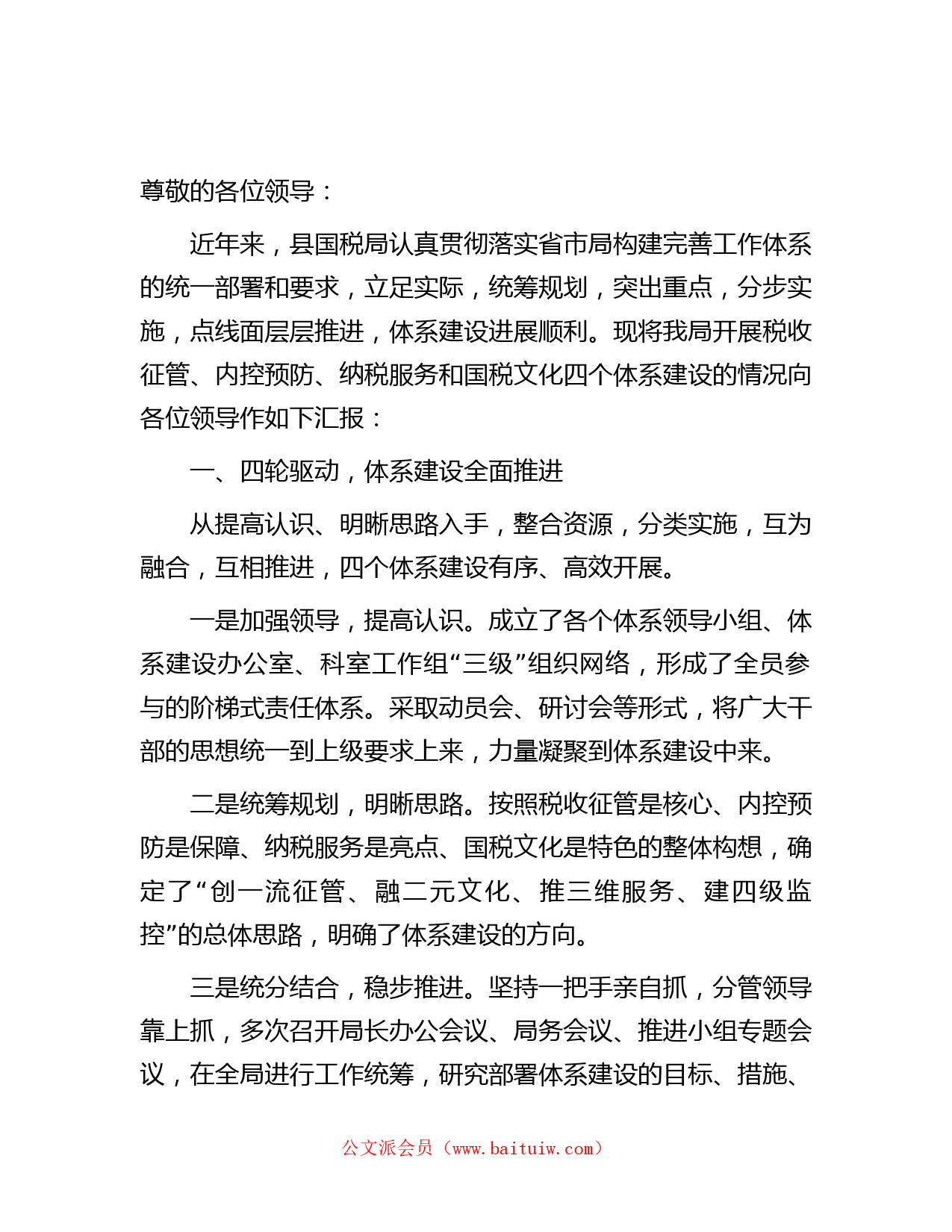 尊敬的各位领导：

近年来，县国税局认真贯彻落实省市局构建完善工作体系的统一部署和要求，立足实际，统筹规划，突出重点，分步实施，点线面层层推进，体系建设进展顺利。现将我局开展税收征管、内控预防、纳税服务和国税文化四个体系建设的情况向各位领导作如下汇报：

一、四轮驱动，体系建设全面推进

从提高认识、明晰思路入手，整合资源，分类实施，互为融合，互相推进，四个体系建设有序、高效开展。

一是加强领导，提高认识。成立了各个体系领导小组、体系建设办公室、科室工作组“三级”组织网络，形成了全员参与的阶梯式责任体系。采取动员会、研讨会等形式，将广大干部的思想统一到上级要求上来，力量凝聚到体系建设中来。

二是统筹规划，明晰思路。按照税收征管是核心、内控预防是保障、纳税服务是亮点、国税文化是特色的整体构想，确定了“创一流征管、融二元文化、推三维服务、建四级监控”的总体思路，明确了体系建设的方向。

三是统分结合，稳步推进。坚持一把手亲自抓，分管领导靠上抓，多次召开局长办公会议、局务会议、推进小组专题会议，在全局进行工作统筹，研究部署体系建设的目标、措施、

公文派会员（www.baituiw.com）